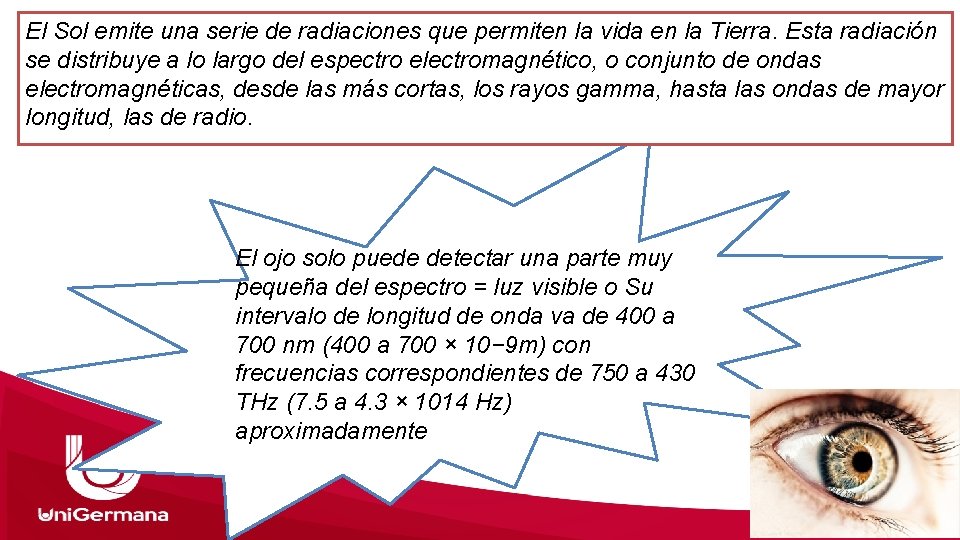 El Sol emite una serie de radiaciones que permiten la vida en la Tierra. Esta radiación se distribuye a lo largo del espectro electromagnético, o conjunto de ondas electromagnéticas, desde las más cortas, los rayos gamma, hasta las ondas de mayor longitud, las de radio.

El ojo solo puede detectar una parte muy pequeña del espectro = luz visible o Su intervalo de longitud de onda va de 400 a 700 nm (400 a 700 × 10−9m) con frecuencias correspondientes de 750 a 430 THz (7.5 a 4.3 × 1014 Hz) aproximadamente

UniGermana